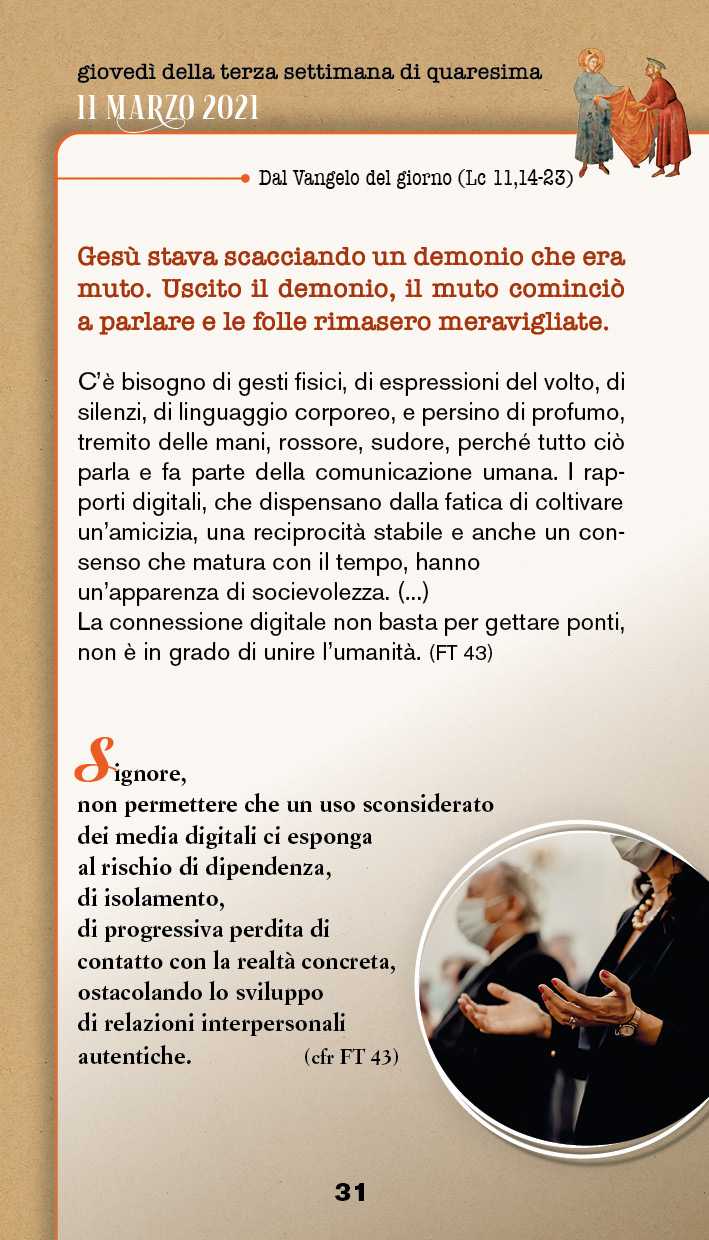 giovedì della terza settimana di quaresima
11 MARZO 2021

Dal Vangelo del giorno (Lc 11,14-23)

Gesù stava scacciando un demonio che era muto. Uscito il demonio, il muto cominciò a parlare e le folle rimasero meravigliate.

C'è bisogno di gesti fisici, di espressioni del volto, di silenzi, di linguaggio corporeo, e persino di profumo, tremito delle mani, rossore, sudore, perché tutto ciò parla e fa parte della comunicazione umana. I rapporti digitali, che dispensano dalla fatica di coltivare un'amicizia, una reciprocità stabile e anche un consenso che matura con il tempo, hanno un'apparenza di socievolezza. (...)
La connessione digitale non basta per gettare ponti, non è in grado di unire l'umanità. (FT 43)

Signore,
non permettere che un uso sconsiderato dei media digitali ci esponga al rischio di dipendenza, di isolamento, di progressiva perdita di contatto con la realtà concreta, ostacolando lo sviluppo di relazioni interpersonali autentiche. (cfr FT 43)

31